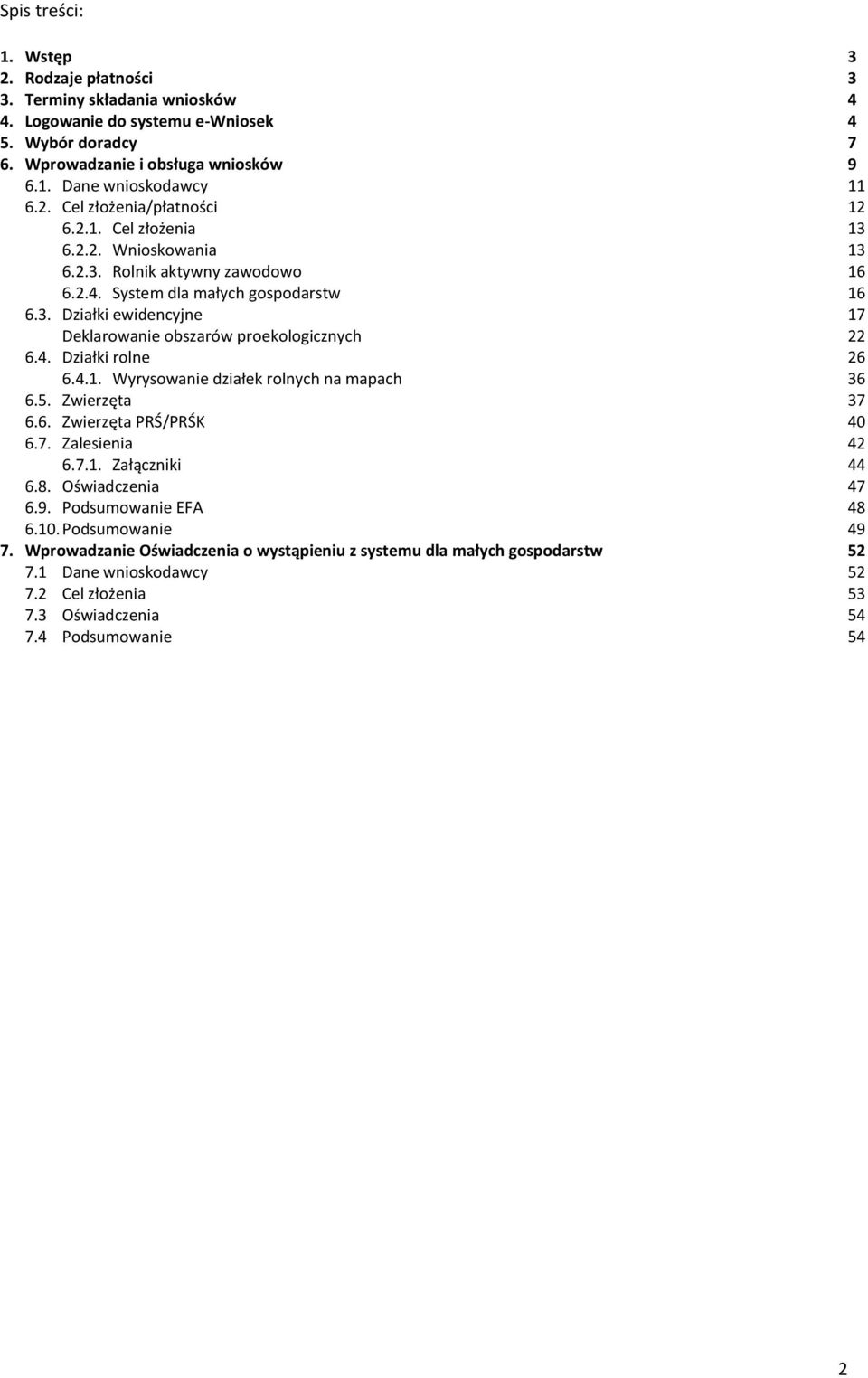 Spis treści:

1. Wstęp 3
2. Rodzaje płatności 3
3. Terminy składania wniosków 4
4. Logowanie do systemu e-Wniosek 4
5. Wybór doradcy 7
6. Wprowadzanie i obsługa wniosków 9
6.1. Dane wnioskodawcy 11
6.2. Cel złożenia/płatności 12
6.2.1. Cel złożenia 13
6.2.2. Wnioskowania 13
6.2.3. Rolnik aktywny zawodowo 16
6.2.4. System dla małych gospodarstw 16
6.3. Działki ewidencyjne 17
Deklarowanie obszarów proekologicznych 22
6.4. Działki rolne 26
6.4.1. Wyrysowanie działek rolnych na mapach 36
6.5. Zwierzęta 37
6.6. Zwierzęta PRŚ/PRŚK 40
6.7. Zalesienia 42
6.7.1. Załączniki 44
6.8. Oświadczenia 47
6.9. Podsumowanie EFA 48
6.10. Podsumowanie 49
7. Wprowadzanie Oświadczenia o wystąpieniu z systemu dla małych gospodarstw 52
7.1 Dane wnioskodawcy 52
7.2 Cel złożenia 53
7.3 Oświadczenia 54
7.4 Podsumowanie 54

2